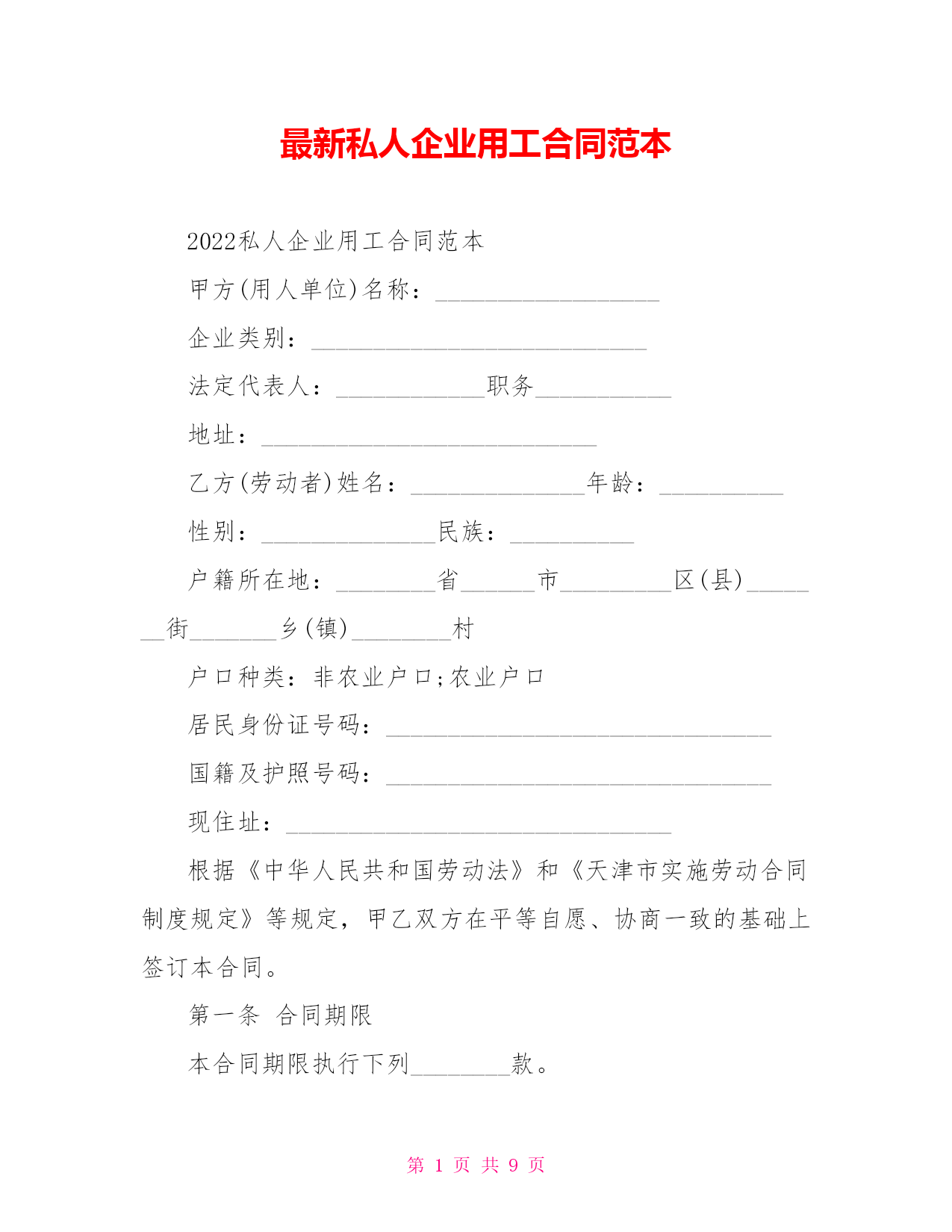 最新私人企业用工合同范本

2022私人企业用工合同范本

甲方(用人单位)名称：__________________

企业类别：___________________________

法定代表人：____________职务___________

地址：___________________________

乙方(劳动者)姓名：______________年龄：__________

性别：______________民族：__________

户籍所在地：________省______市_________区(县)_______街_______乡(镇)________村

户口种类：非农业户口;农业户口

居民身份证号码：_______________________________

国籍及护照号码：_______________________________

现住址：_______________________________

根据《中华人民共和国劳动法》和《天津市实施劳动合同制度规定》等规定，甲乙双方在平等自愿、协商一致的基础上签订本合同。

第一条 合同期限

本合同期限执行下列________款。

第 1 页 共 9 页